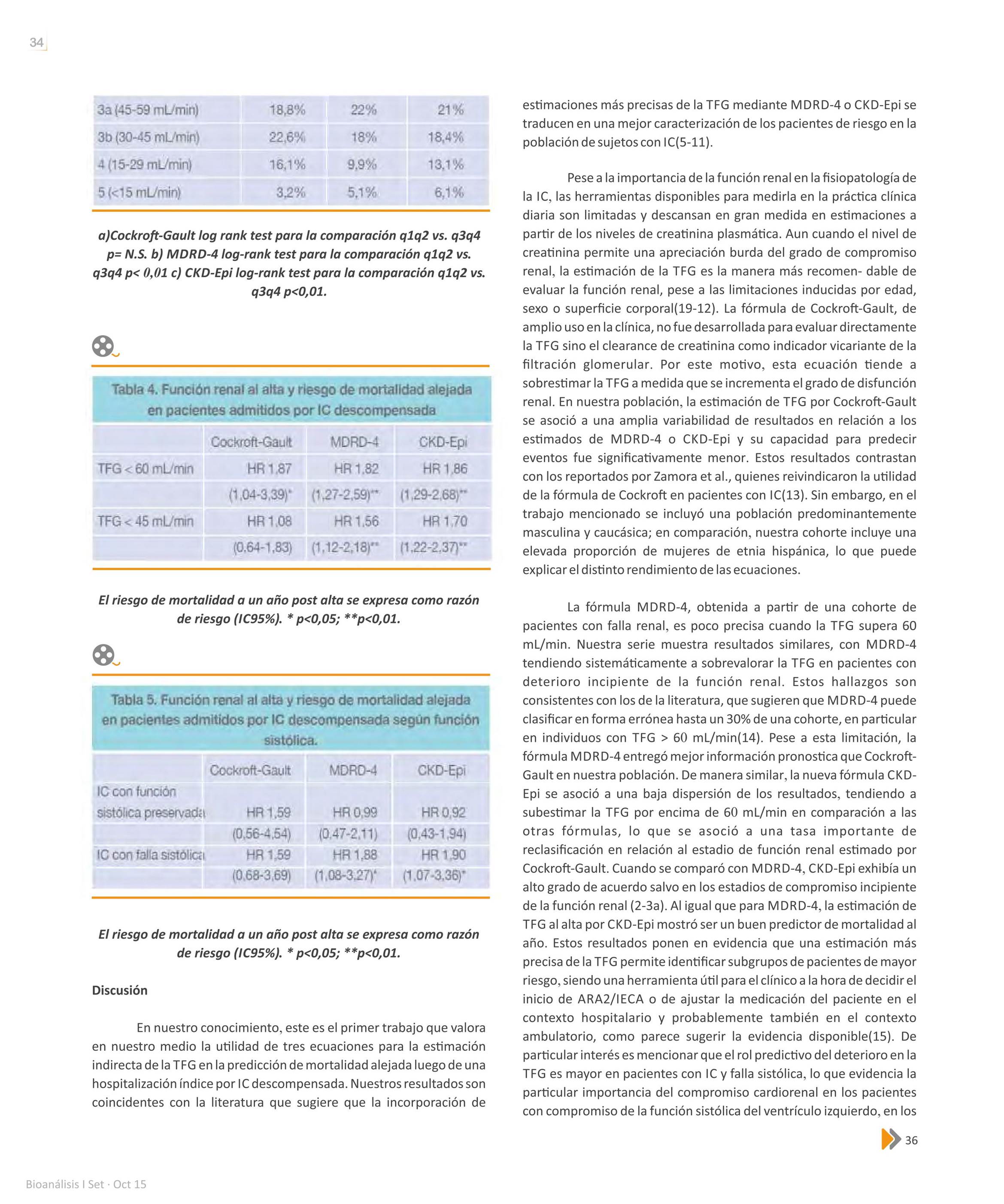 34

| 3a (45-59 mL/min) | 18,8% | 22% | 21% |
|---|---|---|---|
| 3b (30-45 mL/min) | 22,6% | 18% | 18,4% |
| 4 (15-29 mL/min) | 16,1% | 9,9% | 13,1% |
| 5 (<15 mL/min) | 3,2% | 5,1% | 6,1% |

a)Cockroft-Gault log rank test para la comparación q1q2 vs. q3q4 p= N.S. b) MDRD-4 log-rank test para la comparación q1q2 vs. q3q4 p< 0,01 c) CKD-Epi log-rank test para la comparación q1q2 vs. q3q4 p<0,01.

Tabla 4. Función renal al alta y riesgo de mortalidad alejada en pacientes admitidos por IC descompensada

| | Cockroft-Gault | MDRD-4 | CKD-Epi |
|---|---|---|---|
| TFG < 60 mL/min | HR 1,87 | HR 1,82 | HR 1,86 |
| | (1,04-3,39)* | (1,27-2,59)** | (1,29-2,68)** |
| TFG < 45 mL/min | HR 1,08 | HR 1,56 | HR 1,70 |
| | (0,64-1,83) | (1,12-2,18)** | (1,22-2,37)** |

El riesgo de mortalidad a un año post alta se expresa como razón de riesgo (IC95%). * p<0,05; **p<0,01.

Tabla 5. Función renal al alta y riesgo de mortalidad alejada en pacientes admitidos por IC descompensada según función sistólica.

| | Cockroft-Gault | MDRD-4 | CKD-Epi |
|---|---|---|---|
| IC con función sistólica preservada | HR 1,59 | HR 0,99 | HR 0,92 |
| | (0,56-4,54) | (0,47-2,11) | (0,43-1,94) |
| IC con falla sistólica | HR 1,59 | HR 1,88 | HR 1,90 |
| | (0,68-3,69) | (1,08-3,27)* | (1,07-3,36)* |

El riesgo de mortalidad a un año post alta se expresa como razón de riesgo (IC95%). * p<0,05; **p<0,01.

Discusión

En nuestro conocimiento, este es el primer trabajo que valora en nuestro medio la utilidad de tres ecuaciones para la estimación indirecta de la TFG en la predicción de mortalidad alejada luego de una hospitalización índice por IC descompensada. Nuestros resultados son coincidentes con la literatura que sugiere que la incorporación de estimaciones más precisas de la TFG mediante MDRD-4 o CKD-Epi se traducen en una mejor caracterización de los pacientes de riesgo en la población de sujetos con IC(5-11).

Pese a la importancia de la función renal en la fisiopatología de la IC, las herramientas disponibles para medirla en la práctica clínica diaria son limitadas y descansan en gran medida en estimaciones a partir de los niveles de creatinina plasmática. Aun cuando el nivel de creatinina permite una apreciación burda del grado de compromiso renal, la estimación de la TFG es la manera más recomen- dable de evaluar la función renal, pese a las limitaciones inducidas por edad, sexo o superficie corporal(19-12). La fórmula de Cockroft-Gault, de amplio uso en la clínica, no fue desarrollada para evaluar directamente la TFG sino el clearance de creatinina como indicador vicariante de la filtración glomerular. Por este motivo, esta ecuación tiende a sobrestimar la TFG a medida que se incrementa el grado de disfunción renal. En nuestra población, la estimación de TFG por Cockroft-Gault se asoció a una amplia variabilidad de resultados en relación a los estimados de MDRD-4 o CKD-Epi y su capacidad para predecir eventos fue significativamente menor. Estos resultados contrastan con los reportados por Zamora et al., quienes reivindicaron la utilidad de la fórmula de Cockroft en pacientes con IC(13). Sin embargo, en el trabajo mencionado se incluyó una población predominantemente masculina y caucásica; en comparación, nuestra cohorte incluye una elevada proporción de mujeres de etnia hispánica, lo que puede explicar el distinto rendimiento de las ecuaciones.

La fórmula MDRD-4, obtenida a partir de una cohorte de pacientes con falla renal, es poco precisa cuando la TFG supera 60 mL/min. Nuestra serie muestra resultados similares, con MDRD-4 tendiendo sistemáticamente a sobrevalorar la TFG en pacientes con deterioro incipiente de la función renal. Estos hallazgos son consistentes con los de la literatura, que sugieren que MDRD-4 puede clasificar en forma errónea hasta un 30% de una cohorte, en particular en individuos con TFG > 60 mL/min(14). Pese a esta limitación, la fórmula MDRD-4 entregó mejor información pronostica que Cockroft-Gault en nuestra población. De manera similar, la nueva fórmula CKD-Epi se asoció a una baja dispersión de los resultados, tendiendo a subestimar la TFG por encima de 60 mL/min en comparación a las otras fórmulas, lo que se asoció a una tasa importante de reclasificación en relación al estadio de función renal estimado por Cockroft-Gault. Cuando se comparó con MDRD-4, CKD-Epi exhibía un alto grado de acuerdo salvo en los estadios de compromiso incipiente de la función renal (2-3a). Al igual que para MDRD-4, la estimación de TFG al alta por CKD-Epi mostró ser un buen predictor de mortalidad al año. Estos resultados ponen en evidencia que una estimación más precisa de la TFG permite identificar subgrupos de pacientes de mayor riesgo, siendo una herramienta útil para el clínico a la hora de decidir el inicio de ARA2/IECA o de ajustar la medicación del paciente en el contexto hospitalario y probablemente también en el contexto ambulatorio, como parece sugerir la evidencia disponible(15). De particular interés es mencionar que el rol predictivo del deterioro en la TFG es mayor en pacientes con IC y falla sistólica, lo que evidencia la particular importancia del compromiso cardiorenal en los pacientes con compromiso de la función sistólica del ventrículo izquierdo, en los

36

Bioanálisis I Set · Oct 15